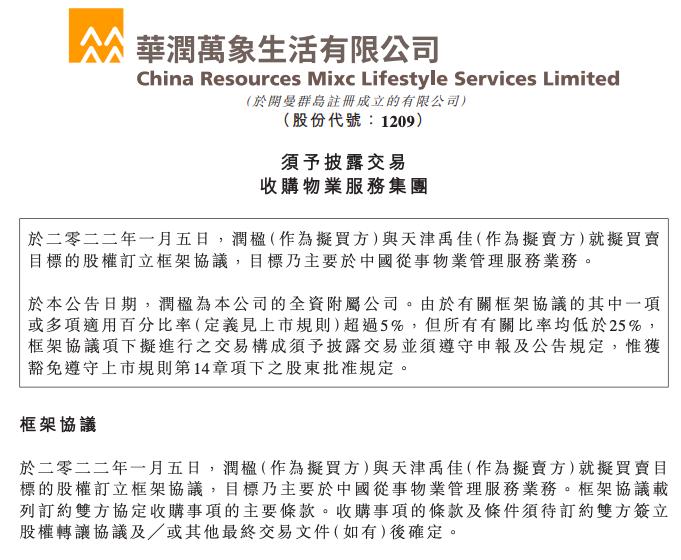 華潤萬象生活有限公司
China Resources Mixc Lifestyle Services Limited
(於開曼群島註冊成立的有限公司)
(股份代號：1209)

須予披露交易
收購物業服務集團

於二零二二年一月五日，潤楹(作為擬買方)與天津禹佳(作為擬賣方)就擬買賣目標的股權訂立框架協議，目標乃主要於中國從事物業管理服務業務。

於本公告日期，潤楹為本公司的全資附屬公司。由於有關框架協議的其中一項或多項適用百分比率(定義見上市規則)超過5%，但所有有關比率均低於25%，框架協議項下擬進行之交易構成須予披露交易並須遵守申報及公告規定，惟獲豁免遵守上市規則第14章項下之股東批准規定。

框架協議

於二零二二年一月五日，潤楹(作為擬買方)與天津禹佳(作為擬賣方)就擬買賣目標的股權訂立框架協議，目標乃主要於中國從事物業管理服務業務。框架協議載列訂約雙方協定收購事項的主要條款。收購事項的條款及條件須待訂約雙方簽立股權轉讓協議及／或其他最終交易文件(如有)後確定。